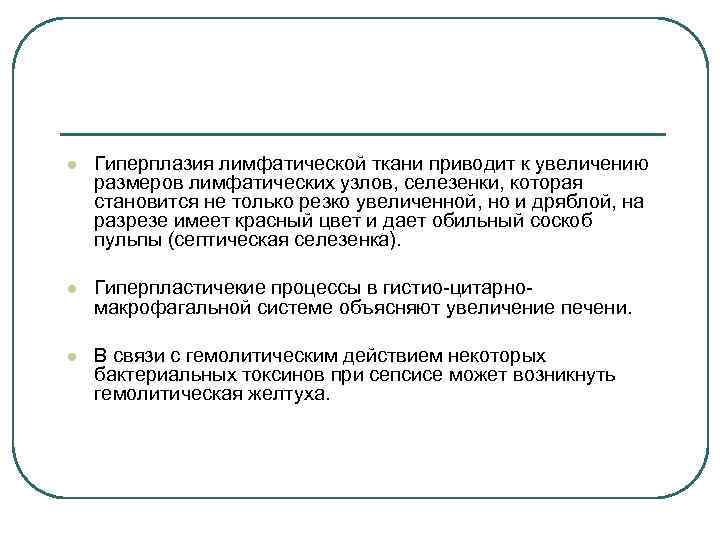 Гиперплазия лимфатической ткани приводит к увеличению размеров лимфатических узлов, селезенки, которая становится не только резко увеличенной, но и дряблой, на разрезе имеет красный цвет и дает обильный соскоб пульпы (септическая селезенка).

Гиперпластичекие процессы в гистио-цитарно-макрофагальной системе объясняют увеличение печени.

В связи с гемолитическим действием некоторых бактериальных токсинов при сепсисе может возникнуть гемолитическая желтуха.